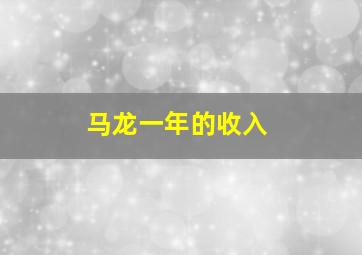 马龙一年的收入